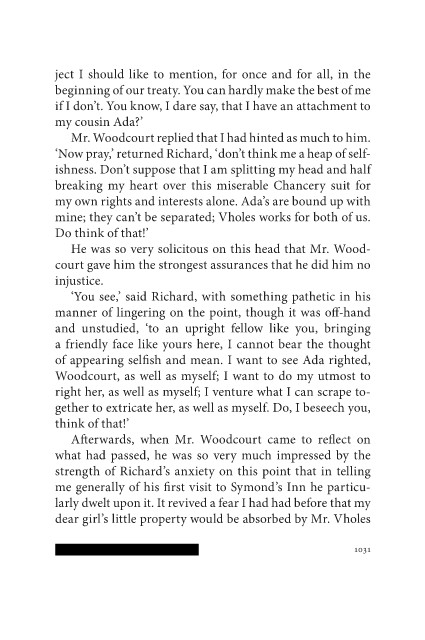 ject I should like to mention, for once and for all, in the beginning of our treaty. You can hardly make the best of me if I don't. You know, I dare say, that I have an attachment to my cousin Ada?'

Mr. Woodcourt replied that I had hinted as much to him. 'Now pray,' returned Richard, 'don't think me a heap of selfishness. Don't suppose that I am splitting my head and half breaking my heart over this miserable Chancery suit for my own rights and interests alone. Ada's are bound up with mine; they can't be separated; Vholes works for both of us. Do think of that!'

He was so very solicitous on this head that Mr. Woodcourt gave him the strongest assurances that he did him no injustice.

'You see,' said Richard, with something pathetic in his manner of lingering on the point, though it was off-hand and unstudied, 'to an upright fellow like you, bringing a friendly face like yours here, I cannot bear the thought of appearing selfish and mean. I want to see Ada righted, Woodcourt, as well as myself; I want to do my utmost to right her, as well as myself; I venture what I can scrape together to extricate her, as well as myself. Do, I beseech you, think of that!'

Afterwards, when Mr. Woodcourt came to reflect on what had passed, he was so very much impressed by the strength of Richard's anxiety on this point that in telling me generally of his first visit to Symond's Inn he particularly dwelt upon it. It revived a fear I had had before that my dear girl's little property would be absorbed by Mr. Vholes

1031